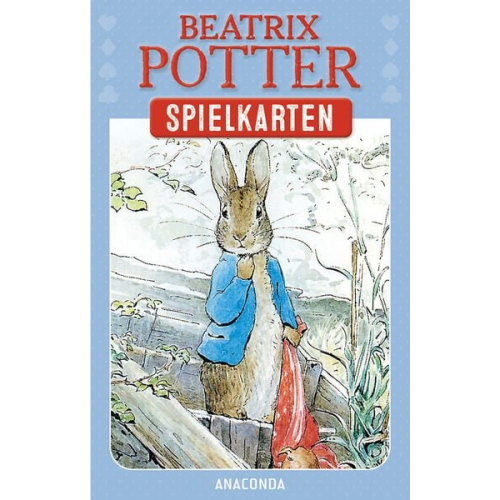 BEATRIX
POTTER

SPIELKARTEN

ANACONDA